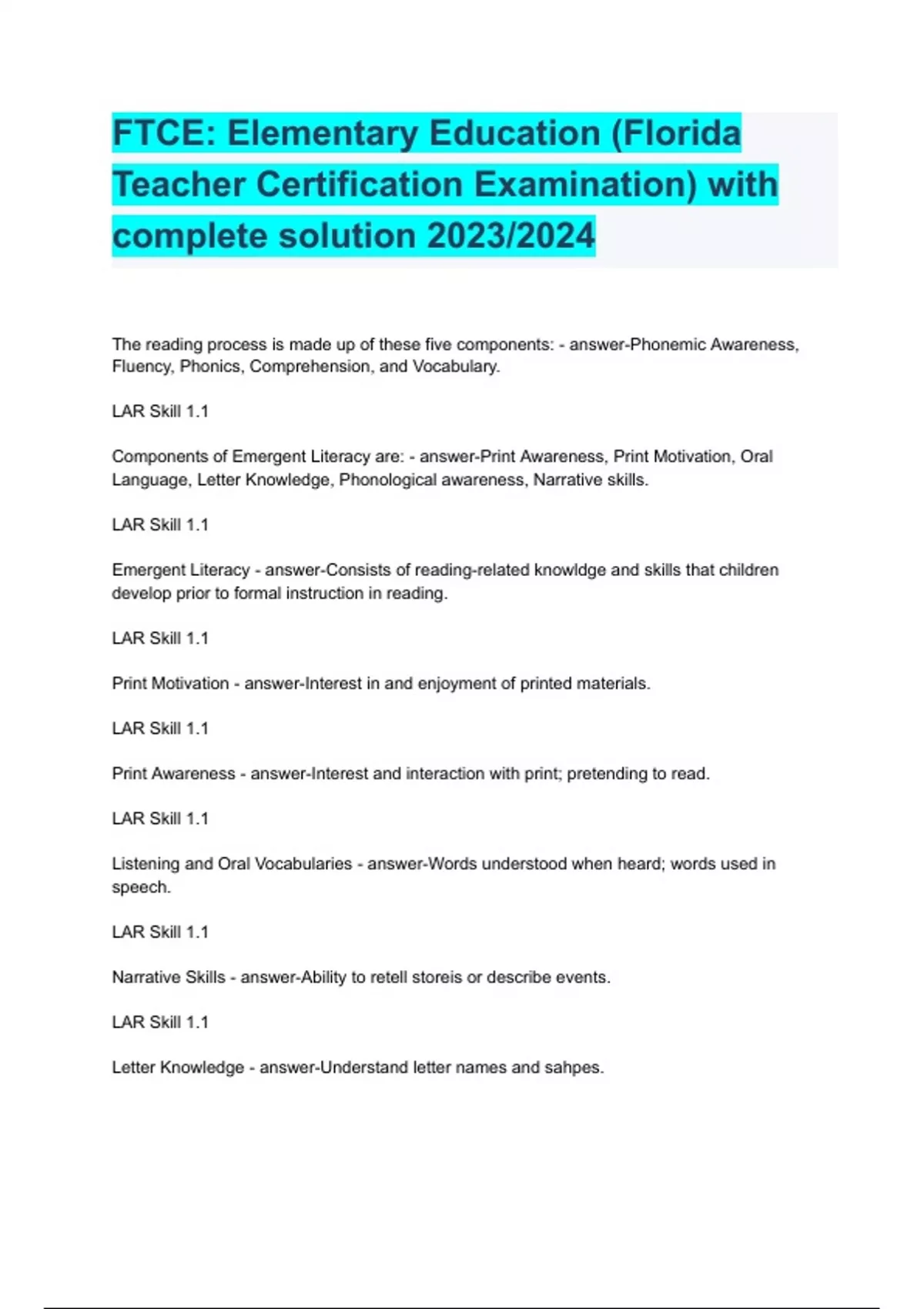 FTCE: Elementary Education (Florida Teacher Certification Examination) with complete solution 2023/2024

The reading process is made up of these five components: - answer-Phonemic Awareness, Fluency, Phonics, Comprehension, and Vocabulary.

LAR Skill 1.1

Components of Emergent Literacy are: - answer-Print Awareness, Print Motivation, Oral Language, Letter Knowledge, Phonological awareness, Narrative skills.

LAR Skill 1.1

Emergent Literacy - answer-Consists of reading-related knowldge and skills that children develop prior to formal instruction in reading.

LAR Skill 1.1

Print Motivation - answer-Interest in and enjoyment of printed materials.

LAR Skill 1.1

Print Awareness - answer-Interest and interaction with print; pretending to read.

LAR Skill 1.1

Listening and Oral Vocabularies - answer-Words understood when heard; words used in speech.

LAR Skill 1.1

Narrative Skills - answer-Ability to retell storeis or describe events.

LAR Skill 1.1

Letter Knowledge - answer-Understand letter names and sahpes.